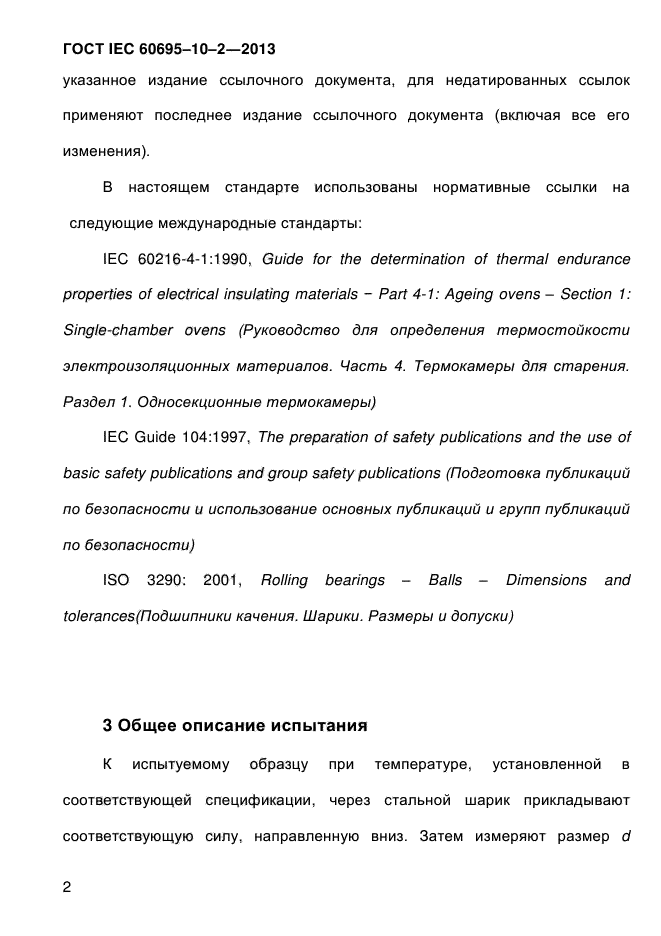 ГОСТ IEC 60695–10–2—2013

указанное издание ссылочного документа, для недатированных ссылок применяют последнее издание ссылочного документа (включая все его изменения).

В настоящем стандарте использованы нормативные ссылки на следующие международные стандарты:

IEC 60216-4-1:1990, Guide for the determination of thermal endurance properties of electrical insulating materials − Part 4-1: Ageing ovens – Section 1: Single-chamber ovens (Руководство для определения термостойкости электроизоляционных материалов. Часть 4. Термокамеры для старения. Раздел 1. Односекционные термокамеры)

IEC Guide 104:1997, The preparation of safety publications and the use of basic safety publications and group safety publications (Подготовка публикаций по безопасности и использование основных публикаций и групп публикаций по безопасности)

ISO 3290: 2001, Rolling bearings – Balls – Dimensions and tolerances(Подшипники качения. Шарики. Размеры и допуски)

3 Общее описание испытания

К испытуемому образцу при температуре, установленной в соответствующей спецификации, через стальной шарик прикладывают соответствующую силу, направленную вниз. Затем измеряют размер d

2